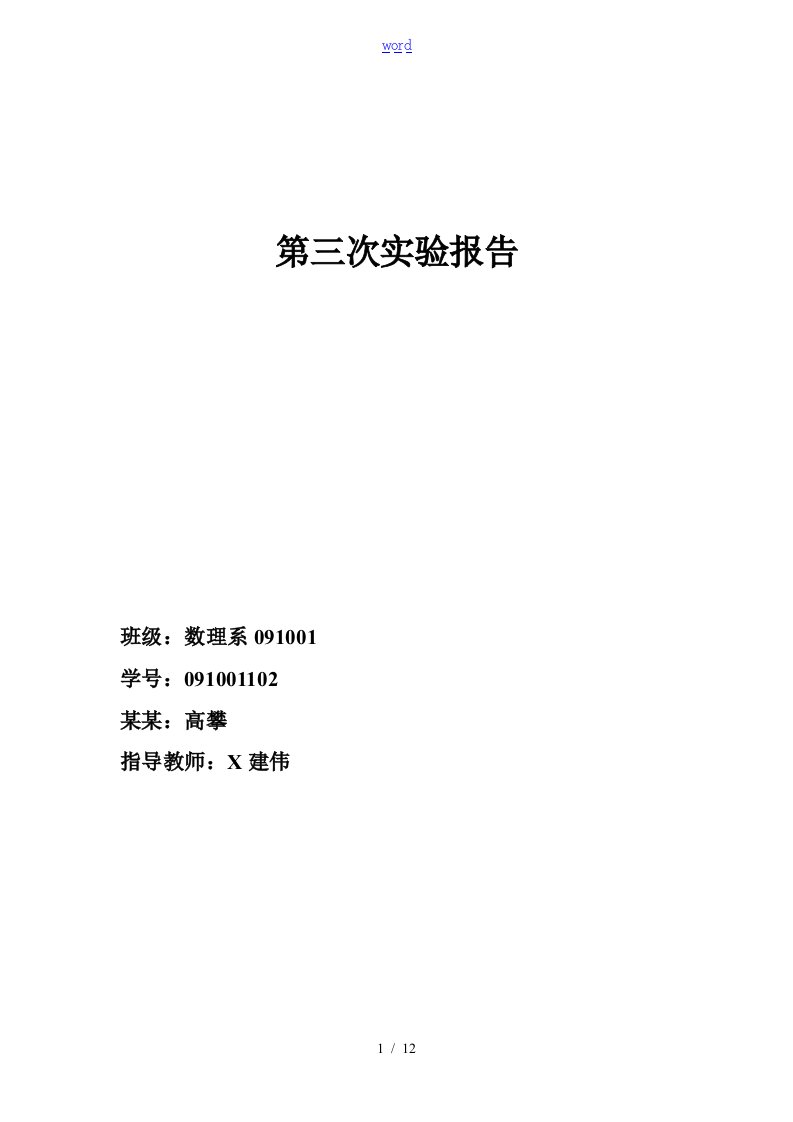 word

第三次实验报告

班级：数理系 091001

学号：091001102

某某：高攀

指导教师：X 建伟

1 / 12